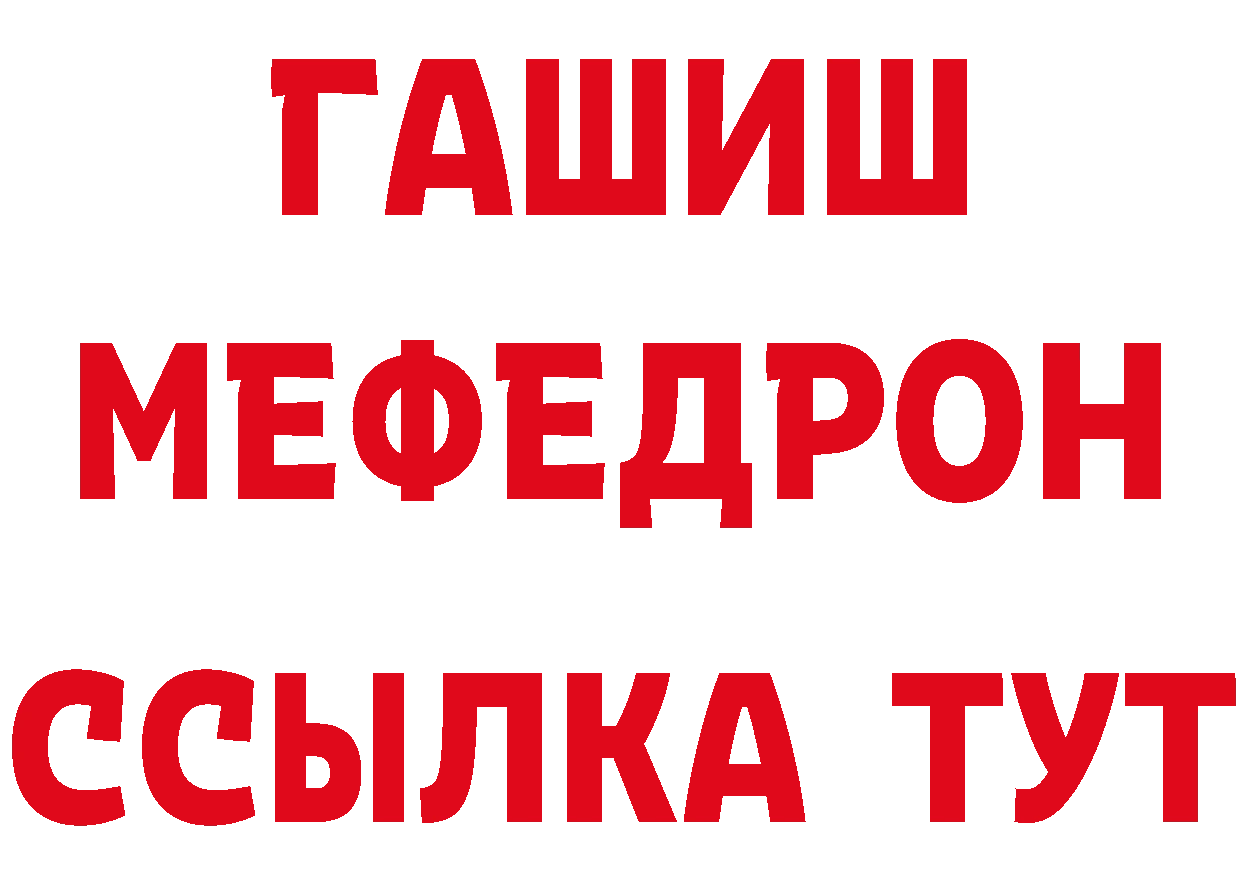 ГАШИШ
МЕФЕДРОН
ССЫЛКА ТУТ